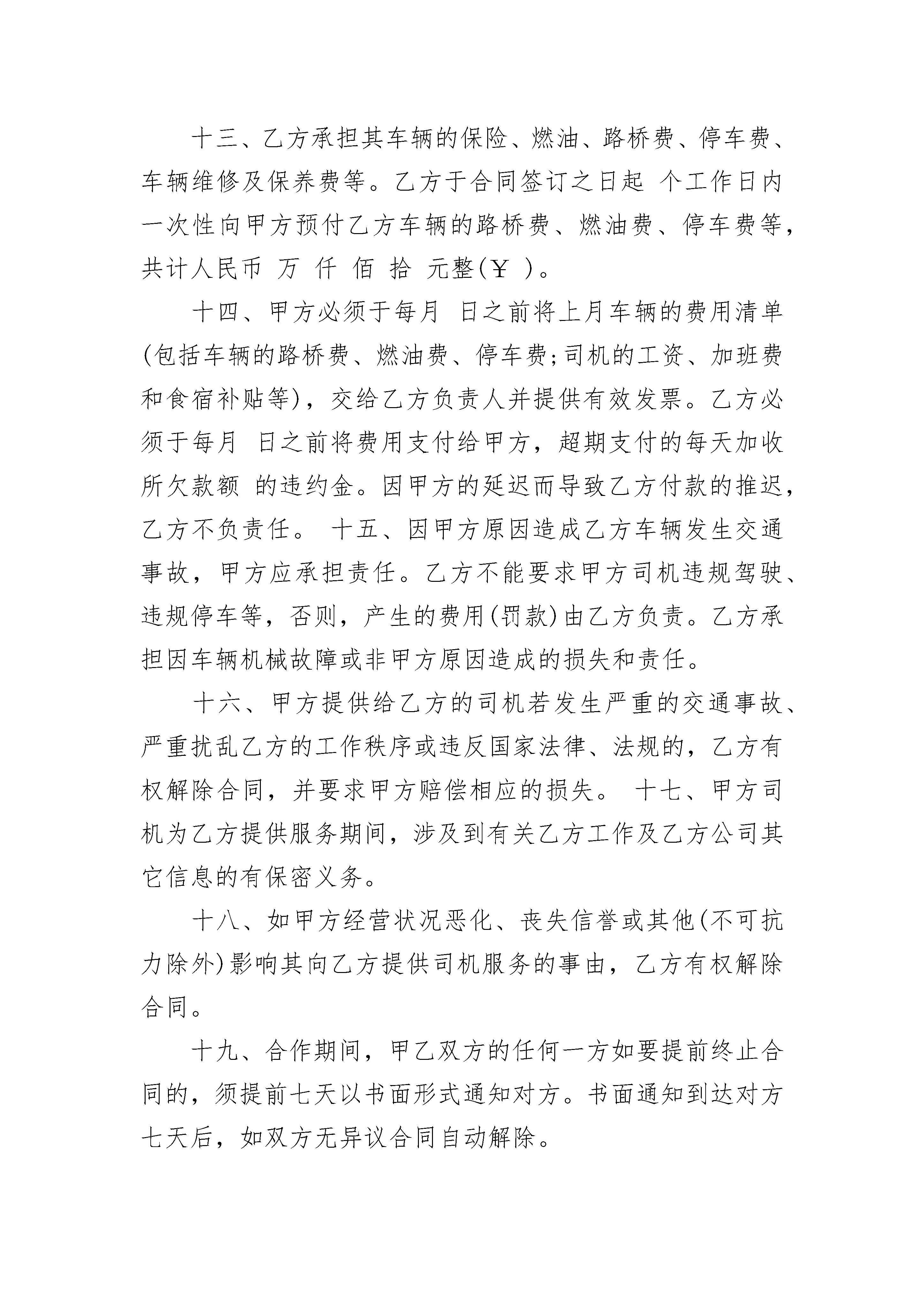 十三、乙方承担其车辆的保险、燃油、路桥费、停车费、车辆维修及保养费等。乙方于合同签订之日起 个工作日内一次性向甲方预付乙方车辆的路桥费、燃油费、停车费等，共计人民币 万 仟 佰 拾 元整(￥ )。

十四、甲方必须于每月 日之前将上月车辆的费用清单(包括车辆的路桥费、燃油费、停车费;司机的工资、加班费和食宿补贴等)，交给乙方负责人并提供有效发票。乙方必须于每月 日之前将费用支付给甲方，超期支付的每天加收所欠款额 的违约金。因甲方的延迟而导致乙方付款的推迟，乙方不负责任。 十五、因甲方原因造成乙方车辆发生交通事故，甲方应承担责任。乙方不能要求甲方司机违规驾驶、违规停车等，否则，产生的费用(罚款)由乙方负责。乙方承担因车辆机械故障或非甲方原因造成的损失和责任。

十六、甲方提供给乙方的司机若发生严重的交通事故、严重扰乱乙方的工作秩序或违反国家法律、法规的，乙方有权解除合同，并要求甲方赔偿相应的损失。 十七、甲方司机为乙方提供服务期间，涉及到有关乙方工作及乙方公司其它信息的有保密义务。

十八、如甲方经营状况恶化、丧失信誉或其他(不可抗力除外)影响其向乙方提供司机服务的事由，乙方有权解除合同。

十九、合作期间，甲乙双方的任何一方如要提前终止合同的，须提前七天以书面形式通知对方。书面通知到达对方七天后，如双方无异议合同自动解除。